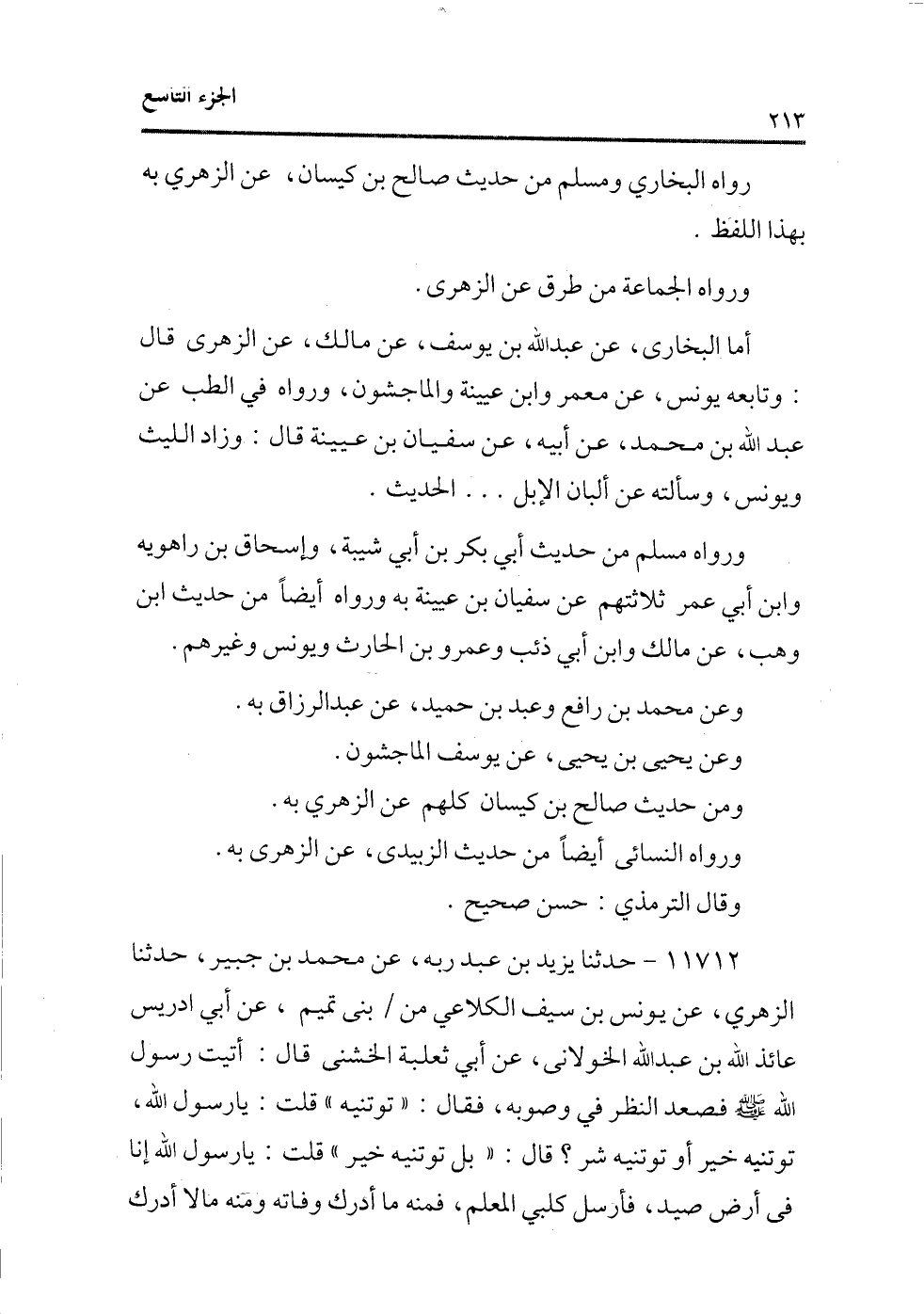 الجزء التاسع

٢١٣

رواه البخاري ومسلم من حديث صالح بن كيسان، عن الزهري به بهذا اللفظ .

ورواه الجماعة من طرق عن الزهرى .

أما البخارى، عن عبدالله بن يوسف، عن مالك، عن الزهرى قال : وتابعه يونس، عن معمر وابن عيينة والماجشون، ورواه في الطب عن عبد الله بن محمد، عن أبيه، عن سفيان بن عيينة قال : وزاد الليث ويونس، وسألته عن ألبان الإبل . . . الحديث .

ورواه مسلم من حديث أبي بكر بن أبي شيبة، وإسحاق بن راهويه وابن أبي عمر ثلاثتهم عن سفيان بن عيينة به ورواه أيضاً من حديث ابن وهب، عن مالك وابن أبي ذئب وعمرو بن الحارث ويونس وغيرهم .

وعن محمد بن رافع وعبد بن حميد، عن عبدالرزاق به .
وعن يحيى بن يحيى، عن يوسف الماجشون .
ومن حديث صالح بن كيسان كلهم عن الزهري به .
ورواه النسائى أيضاً من حديث الزبيدى، عن الزهرى به .
وقال الترمذي : حسن صحيح .

١١٧١٢ - حدثنا يزيد بن عبد ربه، عن محمد بن جبير، حدثنا الزهري، عن يونس بن سيف الكلاعي من / بنى تميم ، عن أبي ادريس عائذ الله بن عبدالله الخولانى، عن أبي ثعلبة الخشنى قال : أتيت رسول الله ﷺ فصعد النظر في وصوبه، فقال : « توتنيه » قلت : يارسول الله، توتنيه خير أو توتنيه شر ؟ قال : « بل توتنيه خير » قلت : يارسول الله إنا فى أرض صيد، فأرسل كلبي المعلم، فمنه ما أدرك وفاته ومنه مالا أدرك